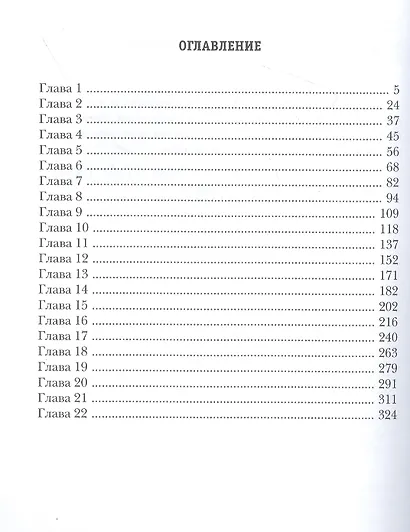 ОГЛАВЛЕНИЕ

Глава 1 5
Глава 2 24
Глава 3 37
Глава 4 45
Глава 5 56
Глава 6 68
Глава 7 82
Глава 8 94
Глава 9 109
Глава 10 118
Глава 11 137
Глава 12 152
Глава 13 171
Глава 14 182
Глава 15 202
Глава 16 216
Глава 17 240
Глава 18 263
Глава 19 279
Глава 20 291
Глава 21 311
Глава 22 324